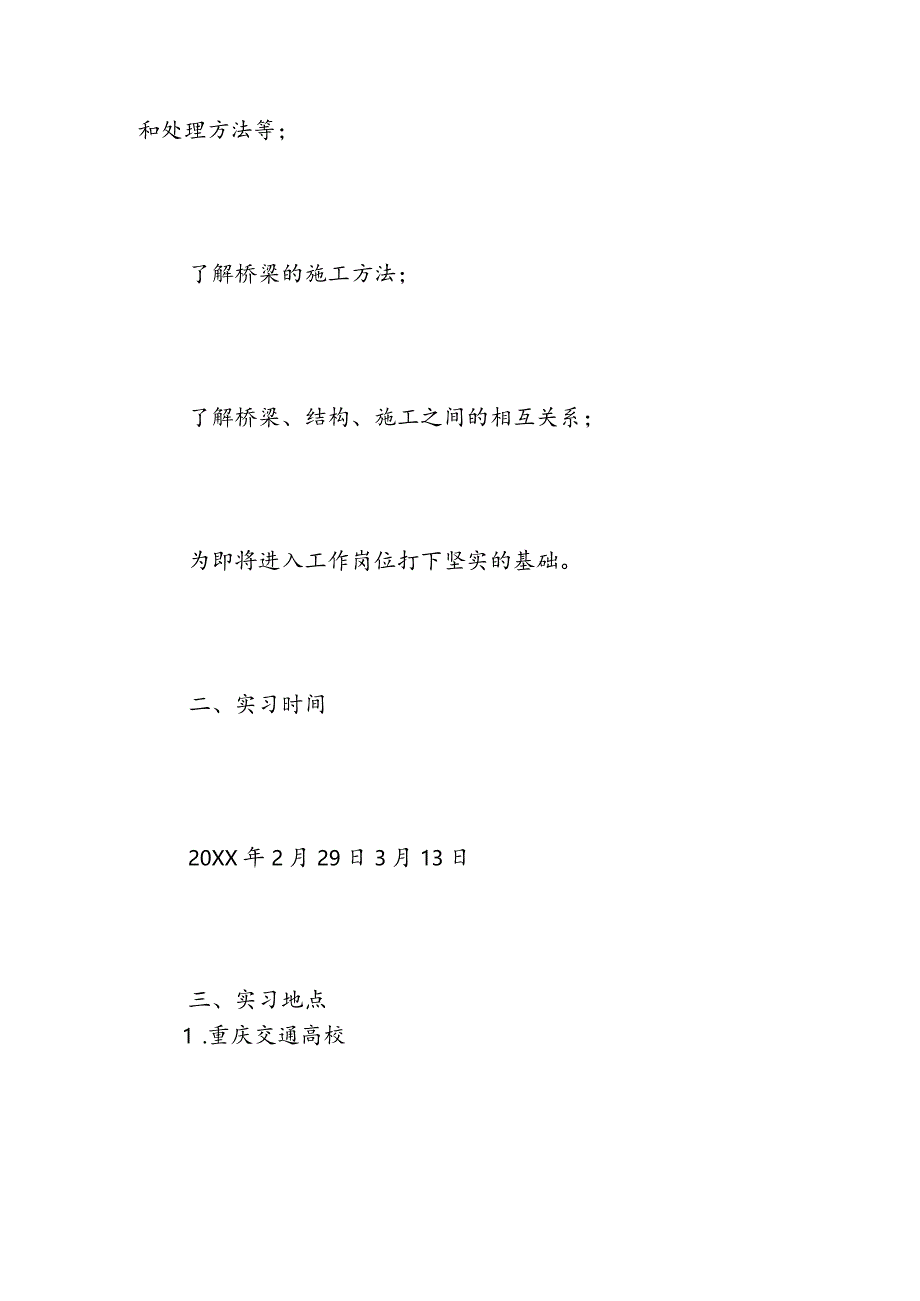 和处理方法等；

了解桥梁的施工方法；

了解桥梁、结构、施工之间的相互关系；

为即将进入工作岗位打下坚实的基础。

二、实习时间

20XX年2月29日3月13日

三、实习地点
1.重庆交通高校